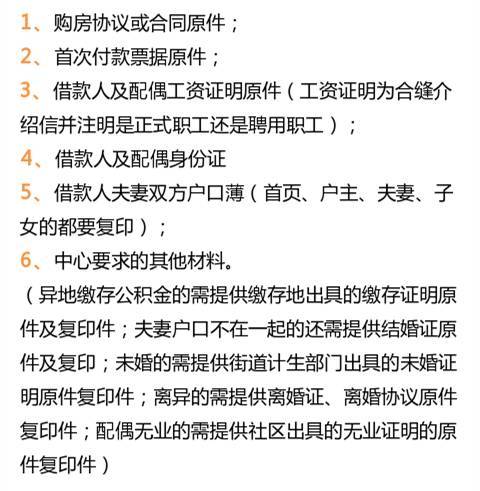 1、购房协议或合同原件；

2、首次付款票据原件；

3、借款人及配偶工资证明原件（工资证明为合缝介绍信并注明是正式职工还是聘用职工）；

4、借款人及配偶身份证

5、借款人夫妻双方户口薄（首页、户主、夫妻、子女的都要复印）；

6、中心要求的其他材料。

（异地缴存公积金的需提供缴存地出具的缴存证明原件及复印件；夫妻户口不在一起的还需提供结婚证原件及复印；未婚的需提供街道计生部门出具的未婚证明原件复印件；离异的需提供离婚证、离婚协议原件复印件；配偶无业的需提供社区出具的无业证明的原件复印件）